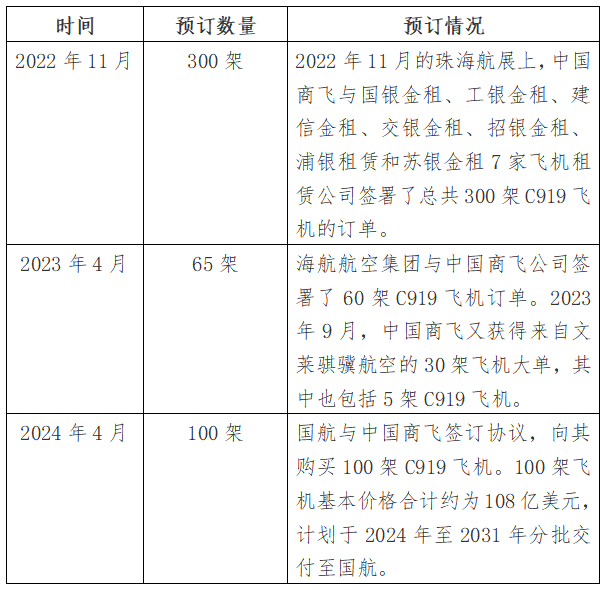 | 时间 | 预订数量 | 预订情况 |
|---|---|---|
| 2022年11月 | 300架 | 2022年11月的珠海航展上，中国商飞与国银金租、工银金租、建信金租、交银金租、招银金租、浦银租赁和苏银金租7家飞机租赁公司签署了总共300架C919飞机的订单。 |
| 2023年4月 | 65架 | 海航航空集团与中国商飞公司签署了60架C919飞机订单。2023年9月，中国商飞又获得来自文莱骐骥航空的30架飞机大单，其中也包括5架C919飞机。 |
| 2024年4月 | 100架 | 国航与中国商飞签订协议，向其购买100架C919飞机。100架飞机基本价格合计约为108亿美元，计划于2024年至2031年分批交付至国航。 |